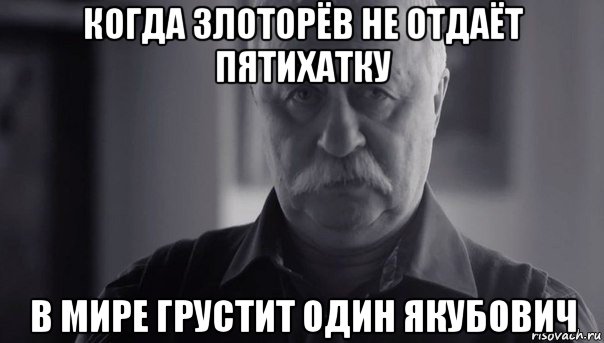 КОГДА ЗЛОТОРЁВ НЕ ОТДАЁТ ПЯТИХАТКУ

В МИРЕ ГРУСТИТ ОДИН ЯКУБОВИЧ

risovach.ru